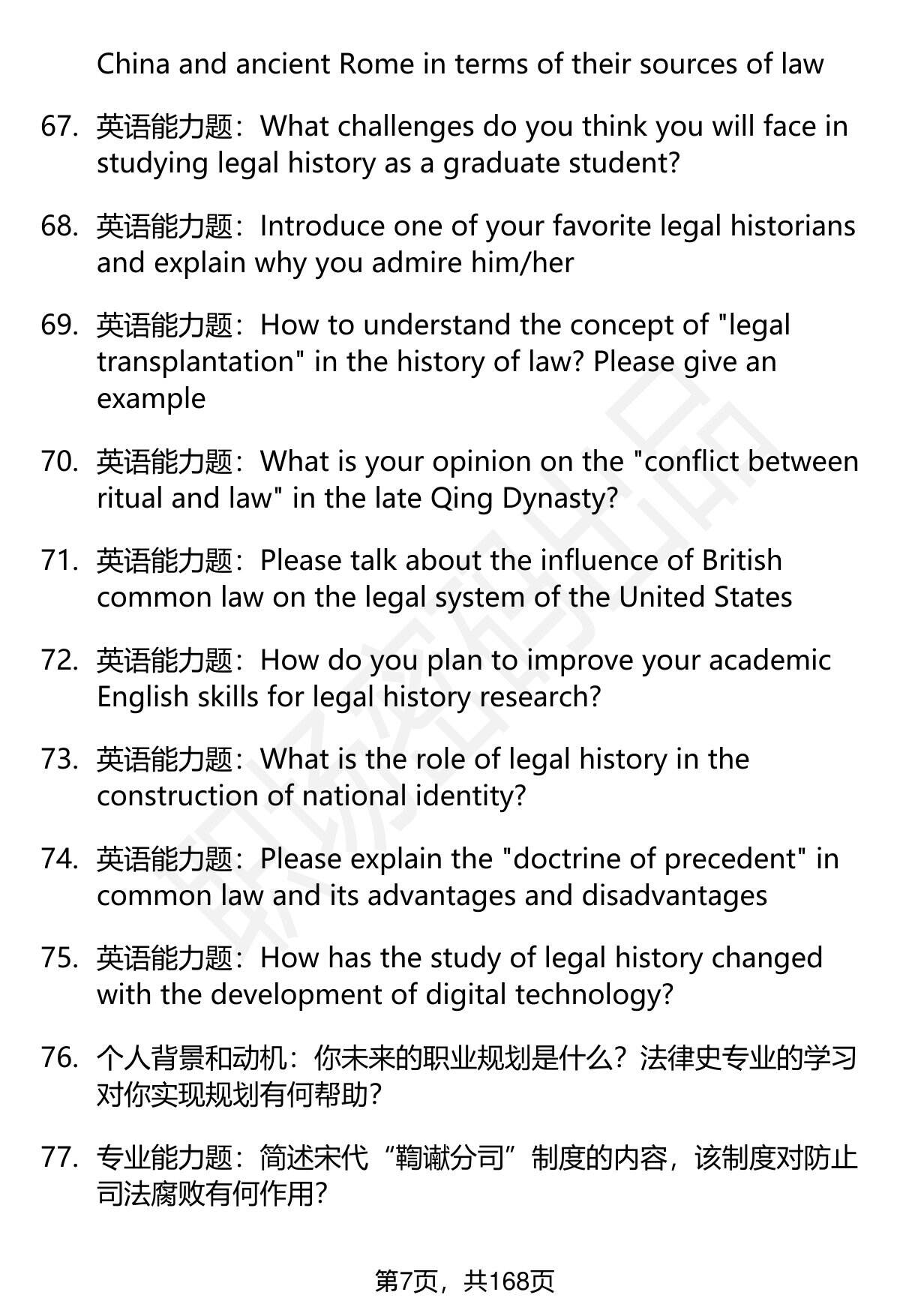 China and ancient Rome in terms of their sources of law

67. 英语能力题：What challenges do you think you will face in studying legal history as a graduate student?

68. 英语能力题：Introduce one of your favorite legal historians and explain why you admire him/her

69. 英语能力题：How to understand the concept of "legal transplantation" in the history of law? Please give an example

70. 英语能力题：What is your opinion on the "conflict between ritual and law" in the late Qing Dynasty?

71. 英语能力题：Please talk about the influence of British common law on the legal system of the United States

72. 英语能力题：How do you plan to improve your academic English skills for legal history research?

73. 英语能力题：What is the role of legal history in the construction of national identity?

74. 英语能力题：Please explain the "doctrine of precedent" in common law and its advantages and disadvantages

75. 英语能力题：How has the study of legal history changed with the development of digital technology?

76. 个人背景和动机：你未来的职业规划是什么？法律史专业的学习对你实现规划有何帮助?

77. 专业能力题：简述宋代“鞫谳分司”制度的内容，该制度对防止司法腐败有何作用?

第7页，共168页